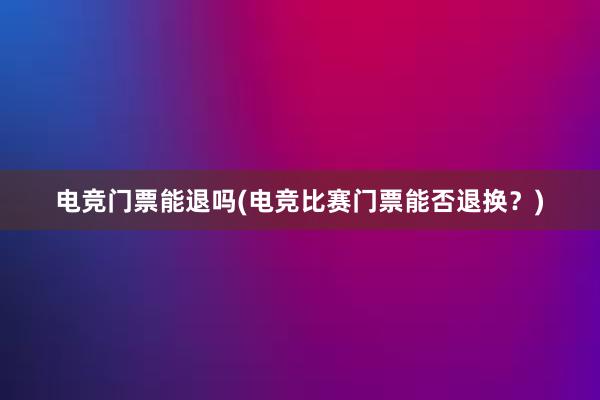 电竞门票能退吗(电竞比赛门票能否退换？)